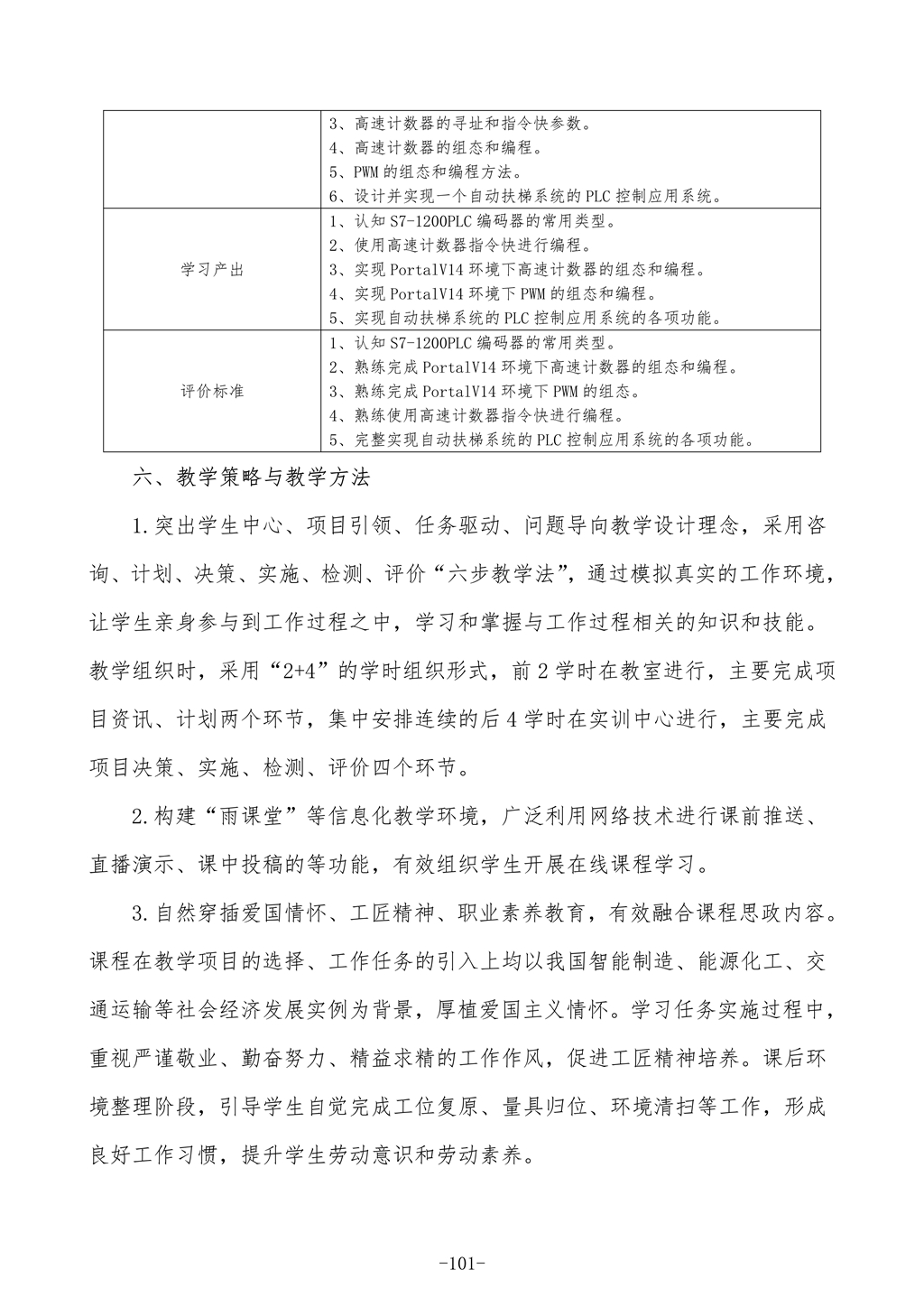 |  | 3、高速计数器的寻址和指令快参数。<br>4、高速计数器的组态和编程。<br>5、PWM 的组态和编程方法。<br>6、设计并实现一个自动扶梯系统的 PLC 控制应用系统。 |
|---|---|
| 学习产出 | 1、认知 S7-1200PLC 编码器的常用类型。<br>2、使用高速计数器指令快进行编程。<br>3、实现 PortalV14 环境下高速计数器的组态和编程。<br>4、实现 PortalV14 环境下 PWM 的组态和编程。<br>5、实现自动扶梯系统的 PLC 控制应用系统的各项功能。 |
| 评价标准 | 1、认知 S7-1200PLC 编码器的常用类型。<br>2、熟练完成 PortalV14 环境下高速计数器的组态和编程。<br>3、熟练完成 PortalV14 环境下 PWM 的组态。<br>4、熟练使用高速计数器指令快进行编程。<br>5、完整实现自动扶梯系统的 PLC 控制应用系统的各项功能。 |

六、教学策略与教学方法

1.突出学生中心、项目引领、任务驱动、问题导向教学设计理念，采用咨询、计划、决策、实施、检测、评价“六步教学法”，通过模拟真实的工作环境，让学生亲身参与到工作过程之中，学习和掌握与工作过程相关的知识和技能。教学组织时，采用“2+4”的学时组织形式，前 2 学时在教室进行，主要完成项目资讯、计划两个环节，集中安排连续的后 4 学时在实训中心进行，主要完成项目决策、实施、检测、评价四个环节。

2.构建“雨课堂”等信息化教学环境，广泛利用网络技术进行课前推送、直播演示、课中投稿的等功能，有效组织学生开展在线课程学习。

3.自然穿插爱国情怀、工匠精神、职业素养教育，有效融合课程思政内容。课程在教学项目的选择、工作任务的引入上均以我国智能制造、能源化工、交通运输等社会经济发展实例为背景，厚植爱国主义情怀。学习任务实施过程中，重视严谨敬业、勤奋努力、精益求精的工作作风，促进工匠精神培养。课后环境整理阶段，引导学生自觉完成工位复原、量具归位、环境清扫等工作，形成良好工作习惯，提升学生劳动意识和劳动素养。

-101-